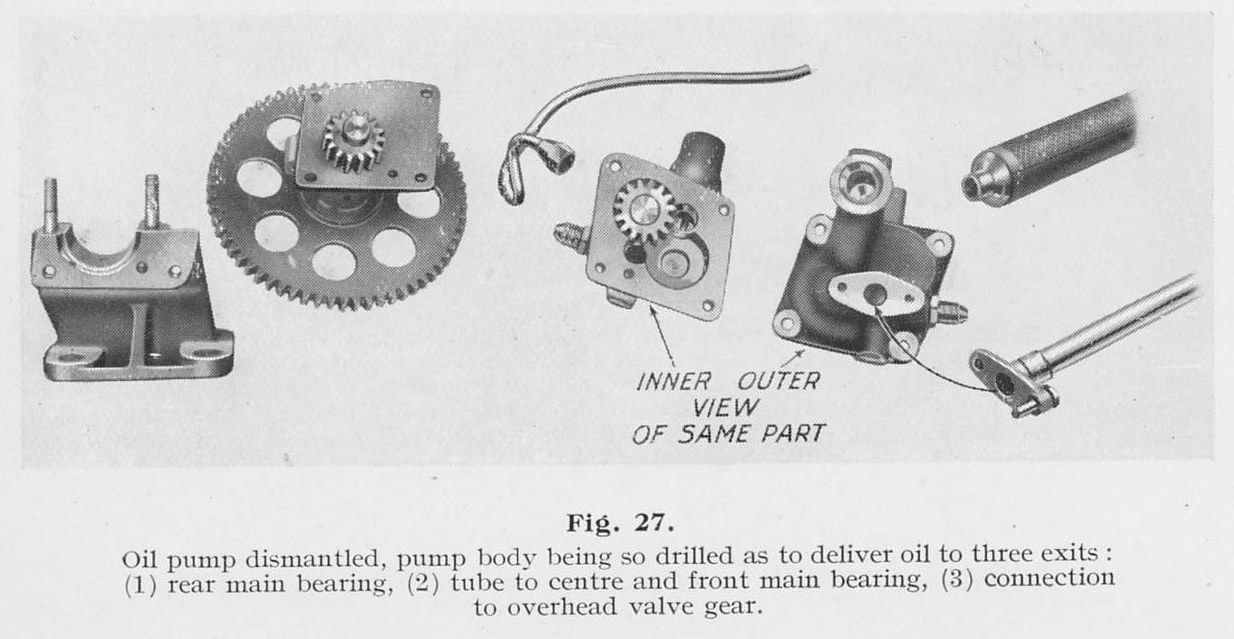 INNER OUTER
VIEW
OF SAME PART

Fig. 27.

Oil pump dismantled, pump body being so drilled as to deliver oil to three exits : (1) rear main bearing, (2) tube to centre and front main bearing, (3) connection to overhead valve gear.